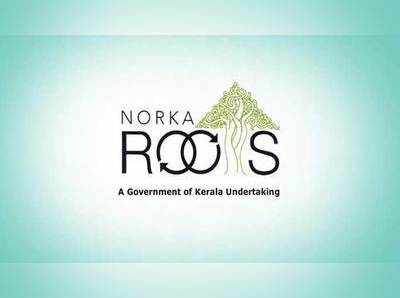 NORKA
ROOTS
A Government of Kerala Undertaking